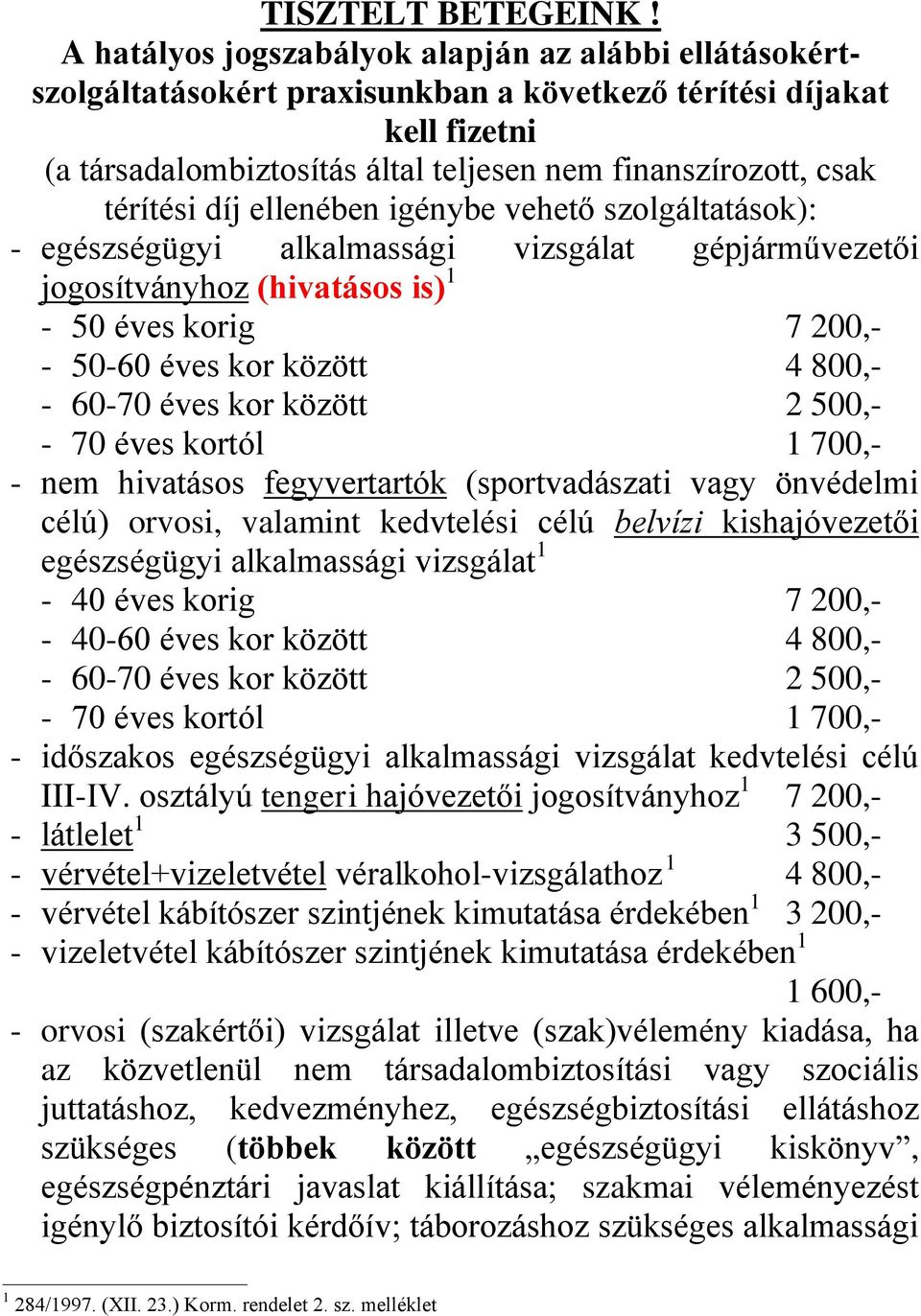 TISZTELT BETEGEINK !
A hatályos jogszabályok alapján az alábbi ellátásokért-szolgáltatásokért praxisunkban a következő térítési díjakat kell fizetni
(a társadalombiztosítás által teljesen nem finanszírozott, csak térítési díj ellenében igénybe vehető szolgáltatások):
- egészségügyi alkalmassági vizsgálat gépjárművezetői jogosítványhoz (hivatásos is)$^1$
- 50 éves korig 7 200,-
- 50-60 éves kor között 4 800,-
- 60-70 éves kor között 2 500,-
- 70 éves kortól 1 700,-
- nem hivatásos fegyvertartók (sportvadászati vagy önvédelmi célú) orvosi, valamint kedvtelési célú belvízi kishajóvezetői egészségügyi alkalmassági vizsgálat$^1$
- 40 éves korig 7 200,-
- 40-60 éves kor között 4 800,-
- 60-70 éves kor között 2 500,-
- 70 éves kortól 1 700,-
- időszakos egészségügyi alkalmassági vizsgálat kedvtelési célú III-IV. osztályú tengeri hajóvezetői jogosítványhoz$^1$ 7 200,-
- látlelet$^1$ 3 500,-
- vérvétel+vizeletvétel véralkohol-vizsgálathoz$^1$ 4 800,-
- vérvétel kábítószer szintjének kimutatása érdekében$^1$ 3 200,-
- vizeletvétel kábítószer szintjének kimutatása érdekében$^1$ 1 600,-
- orvosi (szakértői) vizsgálat illetve (szak)vélemény kiadása, ha az közvetlenül nem társadalombiztosítási vagy szociális juttatáshoz, kedvezményhez, egészségbiztosítási ellátáshoz szükséges (többek között „egészségügyi kiskönyv”, egészségpénztári javaslat kiállítása; szakmai véleményezést igénylő biztosítói kérdőív; táborozáshoz szükséges alkalmassági

$^1$ 284/1997. (XII. 23.) Korm. rendelet 2. sz. melléklet